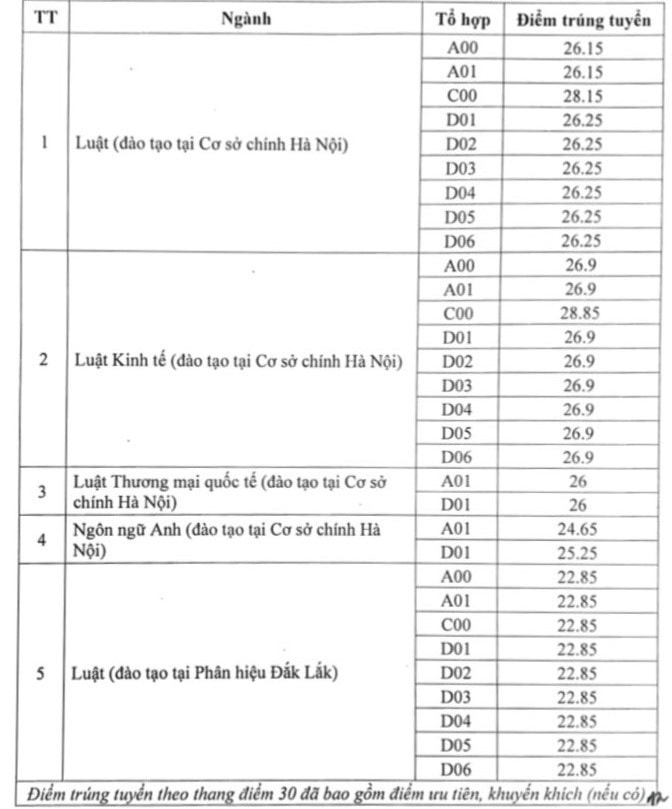 | TT | Ngành | Tổ hợp | Điểm trúng tuyển |
|---|---|---|---|
| 1 | Luật (đào tạo tại Cơ sở chính Hà Nội) | A00 | 26.15 |
| | | A01 | 26.15 |
| | | C00 | 28.15 |
| | | D01 | 26.25 |
| | | D02 | 26.25 |
| | | D03 | 26.25 |
| | | D04 | 26.25 |
| | | D05 | 26.25 |
| | | D06 | 26.25 |
| 2 | Luật Kinh tế (đào tạo tại Cơ sở chính Hà Nội) | A00 | 26.9 |
| | | A01 | 26.9 |
| | | C00 | 28.85 |
| | | D01 | 26.9 |
| | | D02 | 26.9 |
| | | D03 | 26.9 |
| | | D04 | 26.9 |
| | | D05 | 26.9 |
| | | D06 | 26.9 |
| 3 | Luật Thương mại quốc tế (đào tạo tại Cơ sở chính Hà Nội) | A01 | 26 |
| | | D01 | 26 |
| 4 | Ngôn ngữ Anh (đào tạo tại Cơ sở chính Hà Nội) | A01 | 24.65 |
| | | D01 | 25.25 |
| 5 | Luật (đào tạo tại Phân hiệu Đắk Lắk) | A00 | 22.85 |
| | | A01 | 22.85 |
| | | C00 | 22.85 |
| | | D01 | 22.85 |
| | | D02 | 22.85 |
| | | D03 | 22.85 |
| | | D04 | 22.85 |
| | | D05 | 22.85 |
| | | D06 | 22.85 |

Điểm trúng tuyển theo thang điểm 30 đã bao gồm điểm ưu tiên, khuyến khích (nếu có)